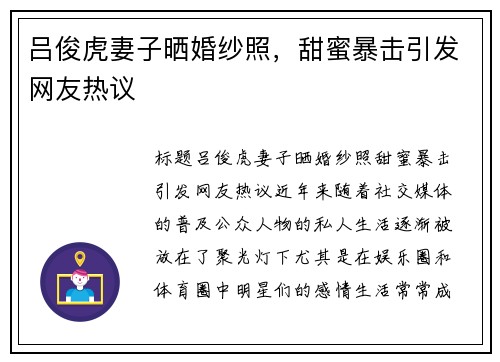 吕俊虎妻子晒婚纱照，甜蜜暴击引发网友热议

标题吕俊虎妻子晒婚纱照甜蜜暴击引发网友热议近年来随着社交媒体的普及公众人物的私人生活逐渐被放在了聚光灯下尤其是在娱乐圈和体育圈中明星们的感情生活常常成